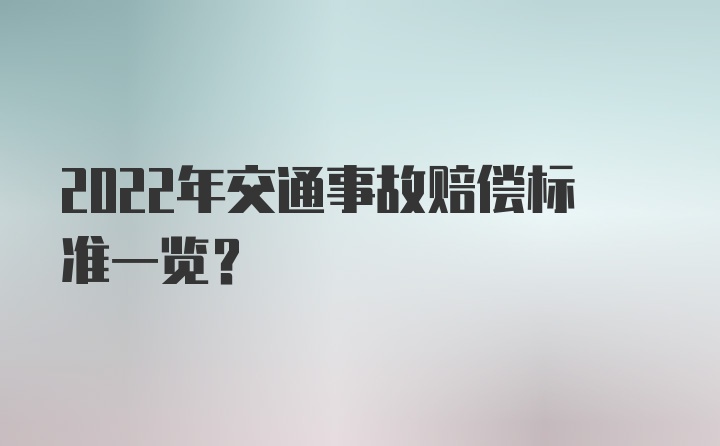 2022年交通事故赔偿标准一览？